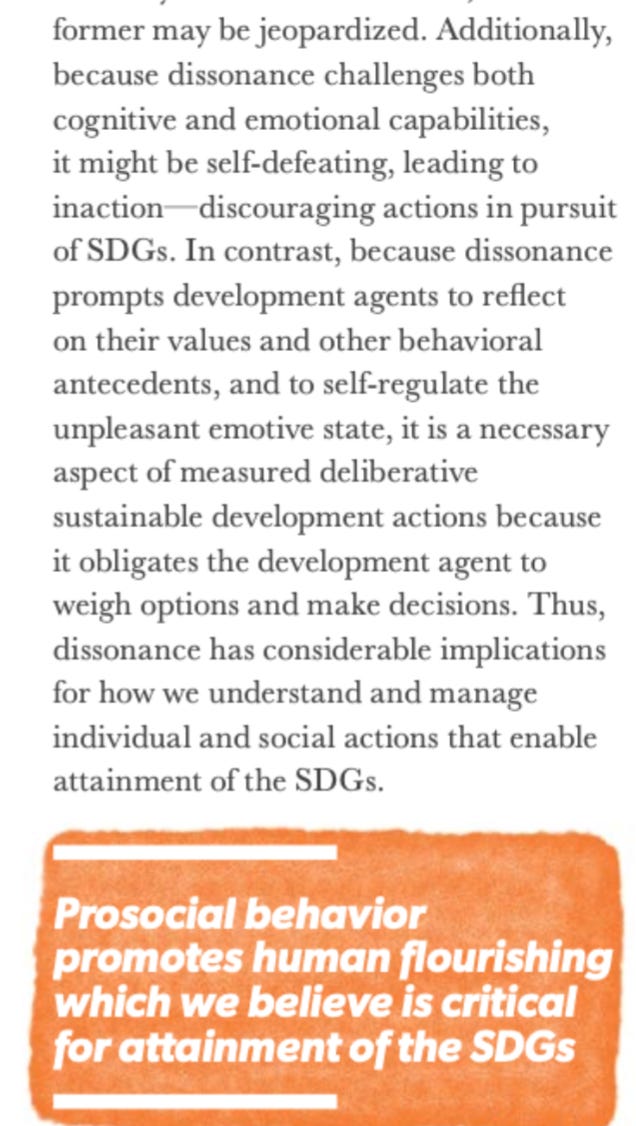 former may be jeopardized. Additionally, because dissonance challenges both cognitive and emotional capabilities, it might be self-defeating, leading to inaction—discouraging actions in pursuit of SDGs. In contrast, because dissonance prompts development agents to reflect on their values and other behavioral antecedents, and to self-regulate the unpleasant emotive state, it is a necessary aspect of measured deliberative sustainable development actions because it obligates the development agent to weigh options and make decisions. Thus, dissonance has considerable implications for how we understand and manage individual and social actions that enable attainment of the SDGs.

Prosocial behavior promotes human flourishing which we believe is critical for attainment of the SDGs